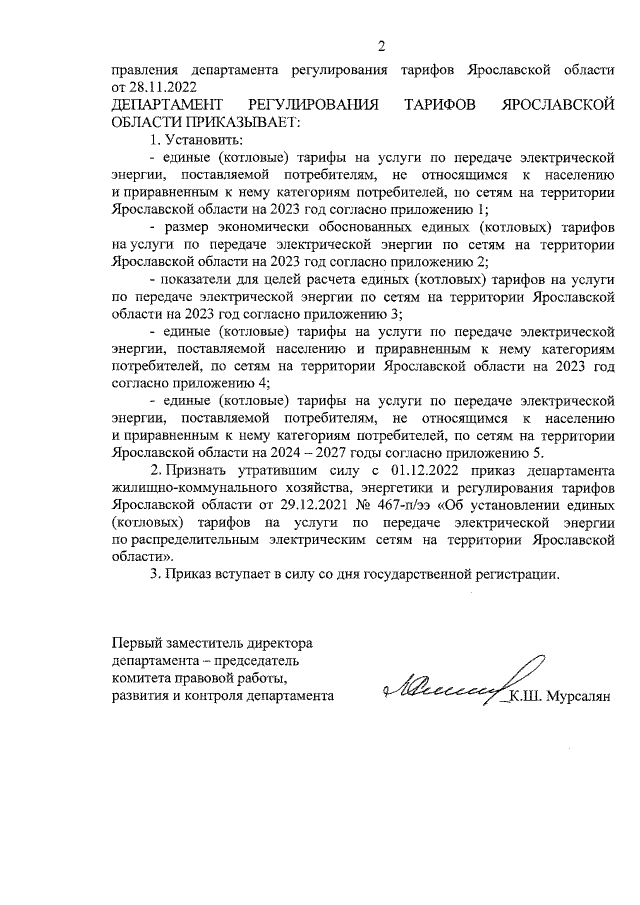 2

правления департамента регулирования тарифов Ярославской области от 28.11.2022

ДЕПАРТАМЕНТ РЕГУЛИРОВАНИЯ ТАРИФОВ ЯРОСЛАВСКОЙ ОБЛАСТИ ПРИКАЗЫВАЕТ:

1. Установить:

- единые (котловые) тарифы на услуги по передаче электрической энергии, поставляемой потребителям, не относящимся к населению и приравненным к нему категориям потребителей, по сетям на территории Ярославской области на 2023 год согласно приложению 1;

- размер экономически обоснованных единых (котловых) тарифов на услуги по передаче электрической энергии по сетям на территории Ярославской области на 2023 год согласно приложению 2;

- показатели для целей расчета единых (котловых) тарифов на услуги по передаче электрической энергии по сетям на территории Ярославской области на 2023 год согласно приложению 3;

- единые (котловые) тарифы на услуги по передаче электрической энергии, поставляемой населению и приравненным к нему категориям потребителей, по сетям на территории Ярославской области на 2023 год согласно приложению 4;

- единые (котловые) тарифы на услуги по передаче электрической энергии, поставляемой потребителям, не относящимся к населению и приравненным к нему категориям потребителей, по сетям на территории Ярославской области на 2024 – 2027 годы согласно приложению 5.

2. Признать утратившим силу с 01.12.2022 приказ департамента жилищно-коммунального хозяйства, энергетики и регулирования тарифов Ярославской области от 29.12.2021 № 467-п/ээ «Об установлении единых (котловых) тарифов на услуги по передаче электрической энергии по распределительным электрическим сетям на территории Ярославской области».

3. Приказ вступает в силу со дня государственной регистрации.

Первый заместитель директора департамента – председатель комитета правовой работы, развития и контроля департамента

К.Ш. Мурсалян